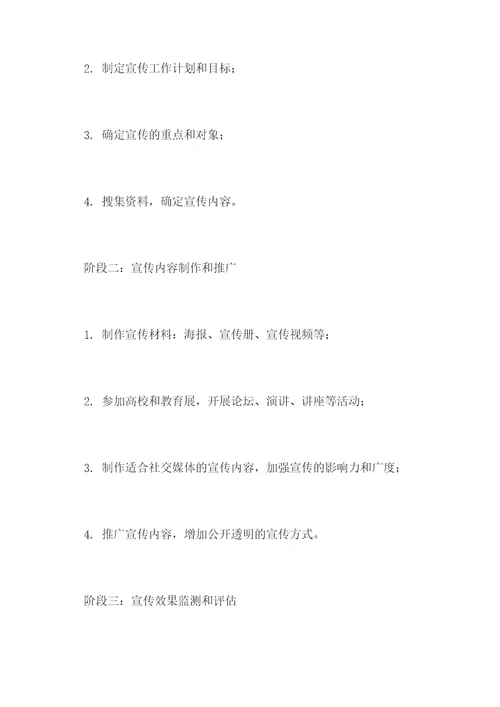 2. 制定宣传工作计划和目标；

3. 确定宣传的重点和对象；

4. 搜集资料，确定宣传内容。

阶段二：宣传内容制作和推广

1. 制作宣传材料：海报、宣传册、宣传视频等；

2. 参加高校和教育展，开展论坛、演讲、讲座等活动；

3. 制作适合社交媒体的宣传内容，加强宣传的影响力和广度；

4. 推广宣传内容，增加公开透明的宣传方式。

阶段三：宣传效果监测和评估